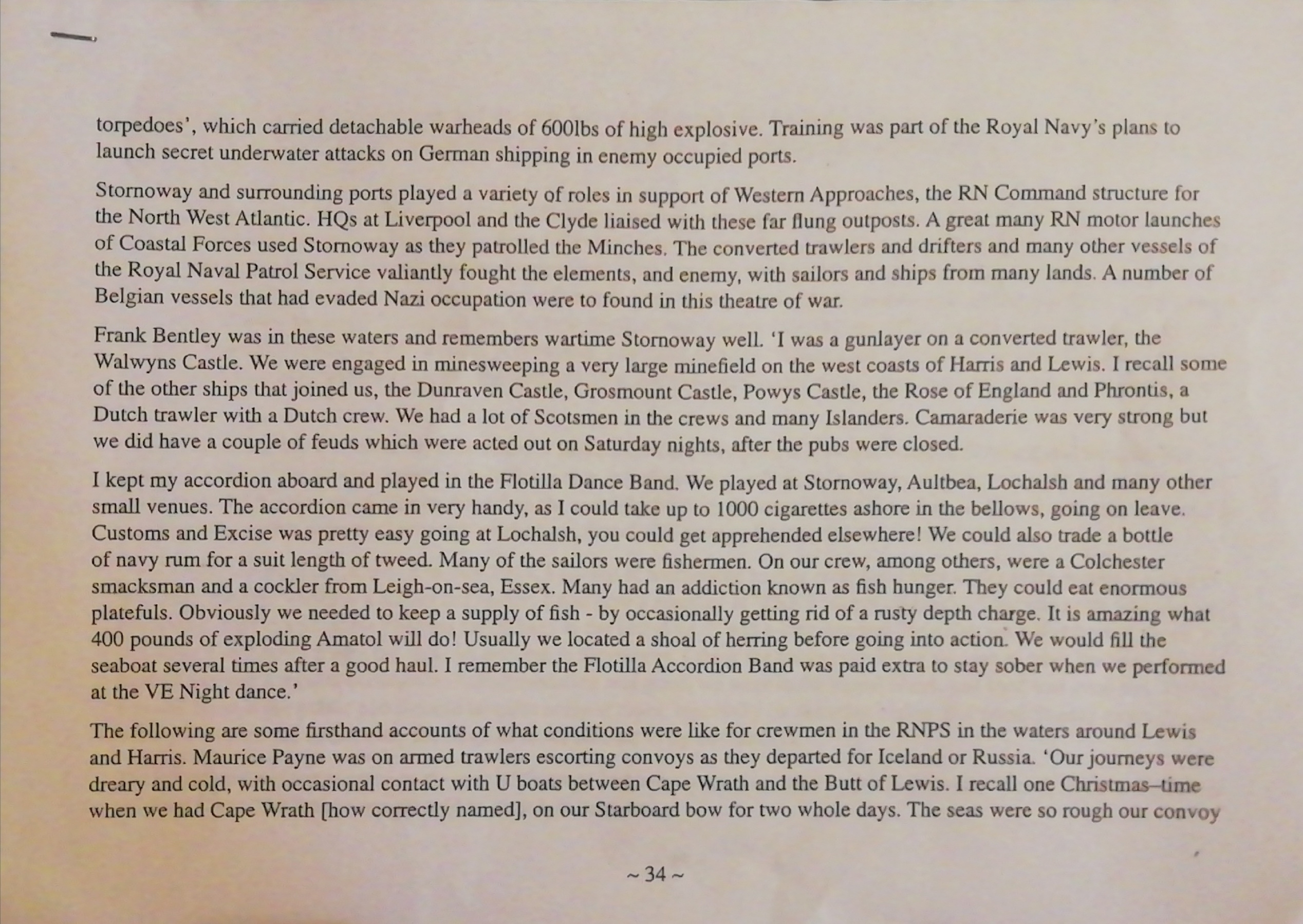 torpedoes', which carried detachable warheads of 600lbs of high explosive. Training was part of the Royal Navy's plans to launch secret underwater attacks on German shipping in enemy occupied ports.

Stornoway and surrounding ports played a variety of roles in support of Western Approaches, the RN Command structure for the North West Atlantic. HQs at Liverpool and the Clyde liaised with these far flung outposts. A great many RN motor launches of Coastal Forces used Stornoway as they patrolled the Minches. The converted trawlers and drifters and many other vessels of the Royal Naval Patrol Service valiantly fought the elements, and enemy, with sailors and ships from many lands. A number of Belgian vessels that had evaded Nazi occupation were to found in this theatre of war.

Frank Bentley was in these waters and remembers wartime Stornoway well. 'I was a gunlayer on a converted trawler, the Walwyns Castle. We were engaged in minesweeping a very large minefield on the west coasts of Harris and Lewis. I recall some of the other ships that joined us, the Dunraven Castle, Grosmount Castle, Powys Castle, the Rose of England and Phrontis, a Dutch trawler with a Dutch crew. We had a lot of Scotsmen in the crews and many Islanders. Camaraderie was very strong but we did have a couple of feuds which were acted out on Saturday nights, after the pubs were closed.

I kept my accordion aboard and played in the Flotilla Dance Band. We played at Stornoway, Aultbea, Lochalsh and many other small venues. The accordion came in very handy, as I could take up to 1000 cigarettes ashore in the bellows, going on leave. Customs and Excise was pretty easy going at Lochalsh, you could get apprehended elsewhere! We could also trade a bottle of navy rum for a suit length of tweed. Many of the sailors were fishermen. On our crew, among others, were a Colchester smacksman and a cockler from Leigh-on-sea, Essex. Many had an addiction known as fish hunger. They could eat enormous platefuls. Obviously we needed to keep a supply of fish - by occasionally getting rid of a rusty depth charge. It is amazing what 400 pounds of exploding Amatol will do! Usually we located a shoal of herring before going into action. We would fill the seaboat several times after a good haul. I remember the Flotilla Accordion Band was paid extra to stay sober when we performed at the VE Night dance.'

The following are some firsthand accounts of what conditions were like for crewmen in the RNPS in the waters around Lewis and Harris. Maurice Payne was on armed trawlers escorting convoys as they departed for Iceland or Russia. 'Our journeys were dreary and cold, with occasional contact with U boats between Cape Wrath and the Butt of Lewis. I recall one Christmas–time when we had Cape Wrath [how correctly named], on our Starboard bow for two whole days. The seas were so rough our convoy

~ 34 ~